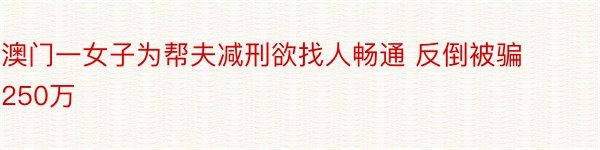 澳门一女子为帮夫减刑欲找人畅通 反倒被骗250万